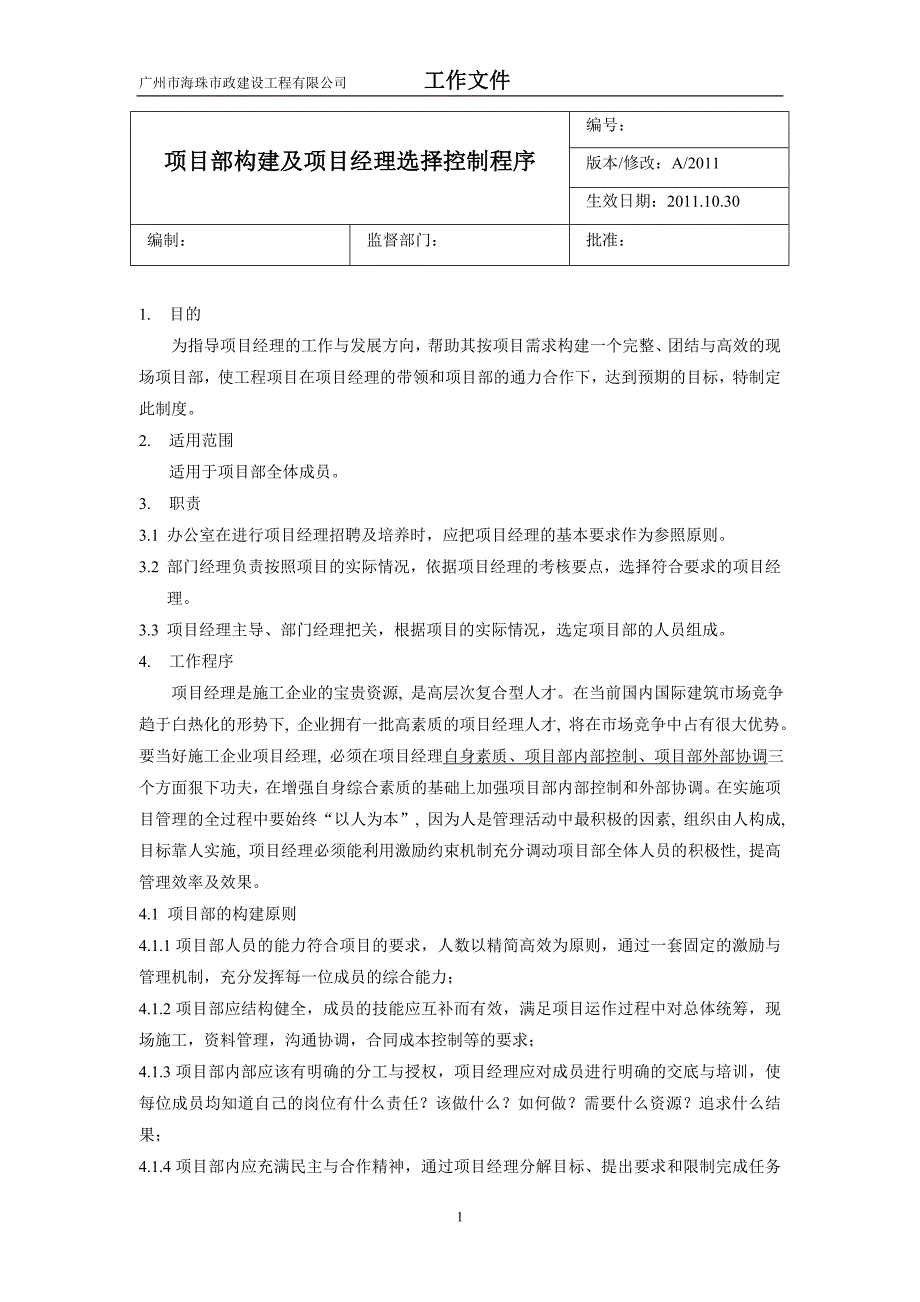 广州市海珠市政建设工程有限公司 工作文件

| 项目部构建及项目经理选择控制程序 | | 编号： |
|---|---|---|
| | | 版本/修改：A/2011 |
| | | 生效日期：2011.10.30 |
| 编制： | 监督部门： | 批准： |

1. 目的

为指导项目经理的工作与发展方向，帮助其按项目需求构建一个完整、团结与高效的现场项目部，使工程项目在项目经理的带领和项目部的通力合作下，达到预期的目标，特制定此制度。

2. 适用范围

适用于项目部全体成员。

3. 职责

3.1 办公室在进行项目经理招聘及培养时，应把项目经理的基本要求作为参照原则。

3.2 部门经理负责按照项目的实际情况，依据项目经理的考核要点，选择符合要求的项目经理。

3.3 项目经理主导、部门经理把关，根据项目的实际情况，选定项目部的人员组成。

4. 工作程序

项目经理是施工企业的宝贵资源, 是高层次复合型人才。在当前国内国际建筑市场竞争趋于白热化的形势下, 企业拥有一批高素质的项目经理人才, 将在市场竞争中占有很大优势。要当好施工企业项目经理, 必须在项目经理自身素质、项目部内部控制、项目部外部协调三个方面狠下功夫，在增强自身综合素质的基础上加强项目部内部控制和外部协调。在实施项目管理的全过程中要始终“以人为本”, 因为人是管理活动中最积极的因素, 组织由人构成, 目标靠人实施, 项目经理必须能利用激励约束机制充分调动项目部全体人员的积极性, 提高管理效率及效果。

4.1 项目部的构建原则

4.1.1 项目部人员的能力符合项目的要求，人数以精简高效为原则，通过一套固定的激励与管理机制，充分发挥每一位成员的综合能力；

4.1.2 项目部应结构健全，成员的技能应互补而有效，满足项目运作过程中对总体统筹，现场施工，资料管理，沟通协调，合同成本控制等的要求；

4.1.3 项目部内部应该有明确的分工与授权，项目经理应对成员进行明确的交底与培训，使每位成员均知道自己的岗位有什么责任？该做什么？如何做？需要什么资源？追求什么结果；

4.1.4 项目部内应充满民主与合作精神，通过项目经理分解目标、提出要求和限制完成任务

1